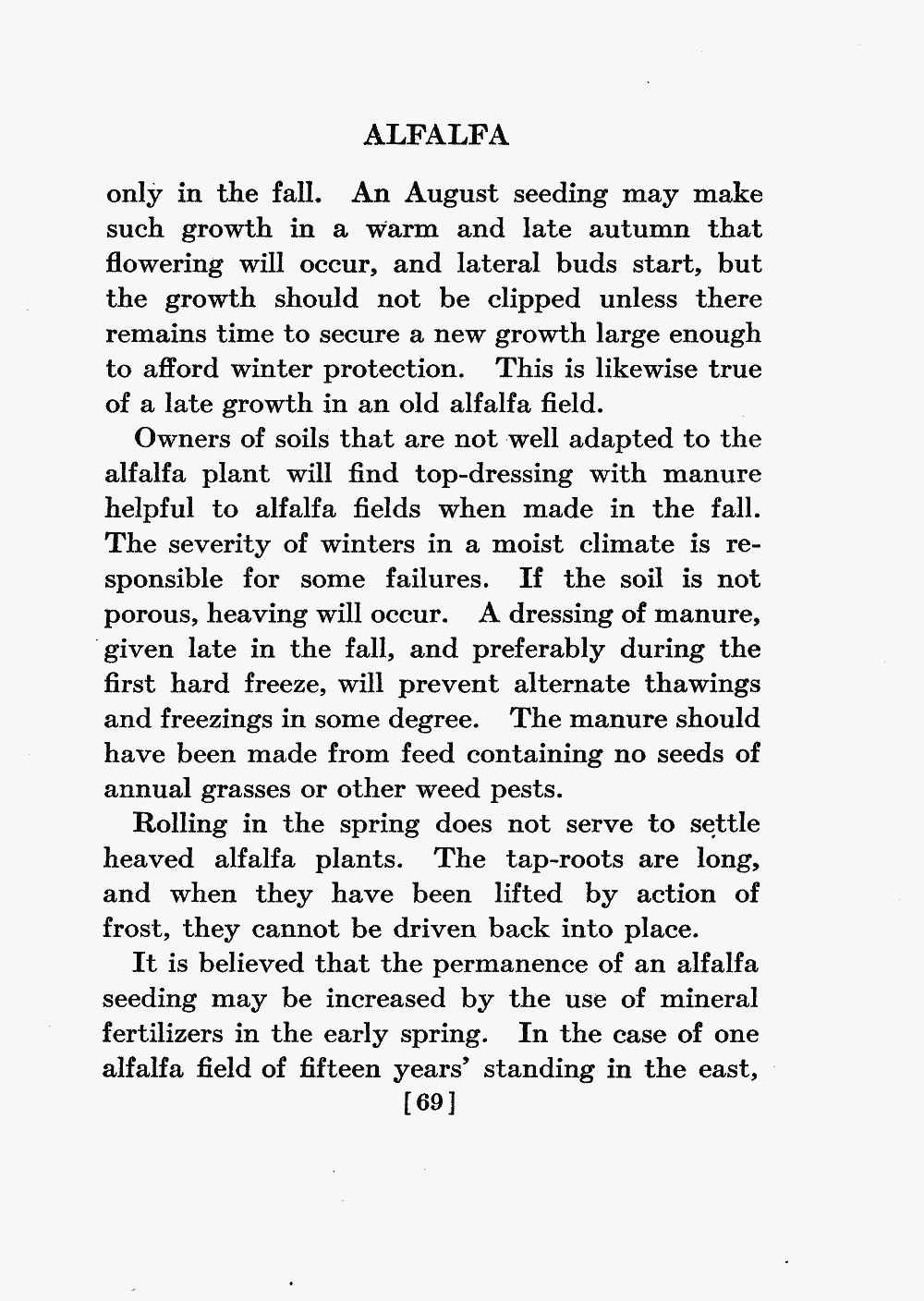 ALFALFA

only in the fall. An August seeding may make such growth in a warm and late autumn that flowering will occur, and lateral buds start, but the growth should not be clipped unless there remains time to secure a new growth large enough to afford winter protection. This is likewise true of a late growth in an old alfalfa field.

Owners of soils that are not well adapted to the alfalfa plant will find top-dressing with manure helpful to alfalfa fields when made in the fall. The severity of winters in a moist climate is responsible for some failures. If the soil is not porous, heaving will occur. A dressing of manure, given late in the fall, and preferably during the first hard freeze, will prevent alternate thawings and freezings in some degree. The manure should have been made from feed containing no seeds of annual grasses or other weed pests.

Rolling in the spring does not serve to settle heaved alfalfa plants. The tap-roots are long, and when they have been lifted by action of frost, they cannot be driven back into place.

It is believed that the permanence of an alfalfa seeding may be increased by the use of mineral fertilizers in the early spring. In the case of one alfalfa field of fifteen years' standing in the east,

[69]